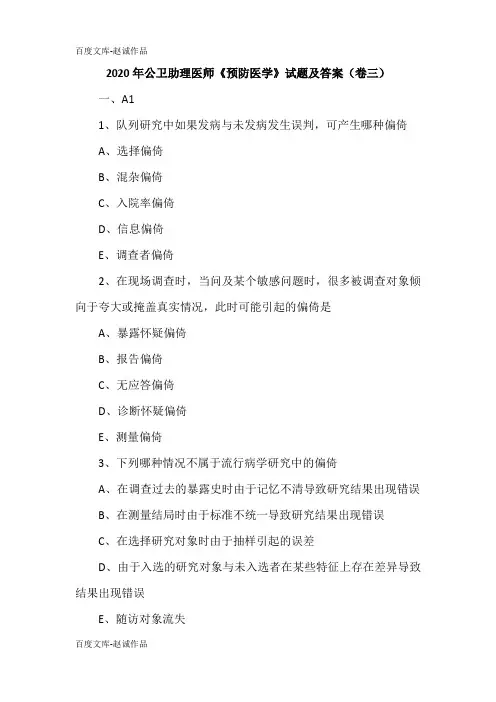 百度文库-赵诚作品

2020 年公卫助理医师《预防医学》试题及答案（卷三）

一、A1

1、队列研究中如果发病与未发病发生误判，可产生哪种偏倚

A、选择偏倚

B、混杂偏倚

C、入院率偏倚

D、信息偏倚

E、调查者偏倚

2、在现场调查时，当问及某个敏感问题时，很多被调查对象倾向于夸大或掩盖真实情况，此时可能引起的偏倚是

A、暴露怀疑偏倚

B、报告偏倚

C、无应答偏倚

D、诊断怀疑偏倚

E、测量偏倚

3、下列哪种情况不属于流行病学研究中的偏倚

A、在调查过去的暴露史时由于记忆不清导致研究结果出现错误

B、在测量结局时由于标准不统一导致研究结果出现错误

C、在选择研究对象时由于抽样引起的误差

D、由于入选的研究对象与未入选者在某些特征上存在差异导致结果出现错误

E、随访对象流失

百度文库-赵诚作品